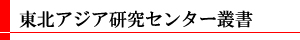 東北アジア研究センター叢書